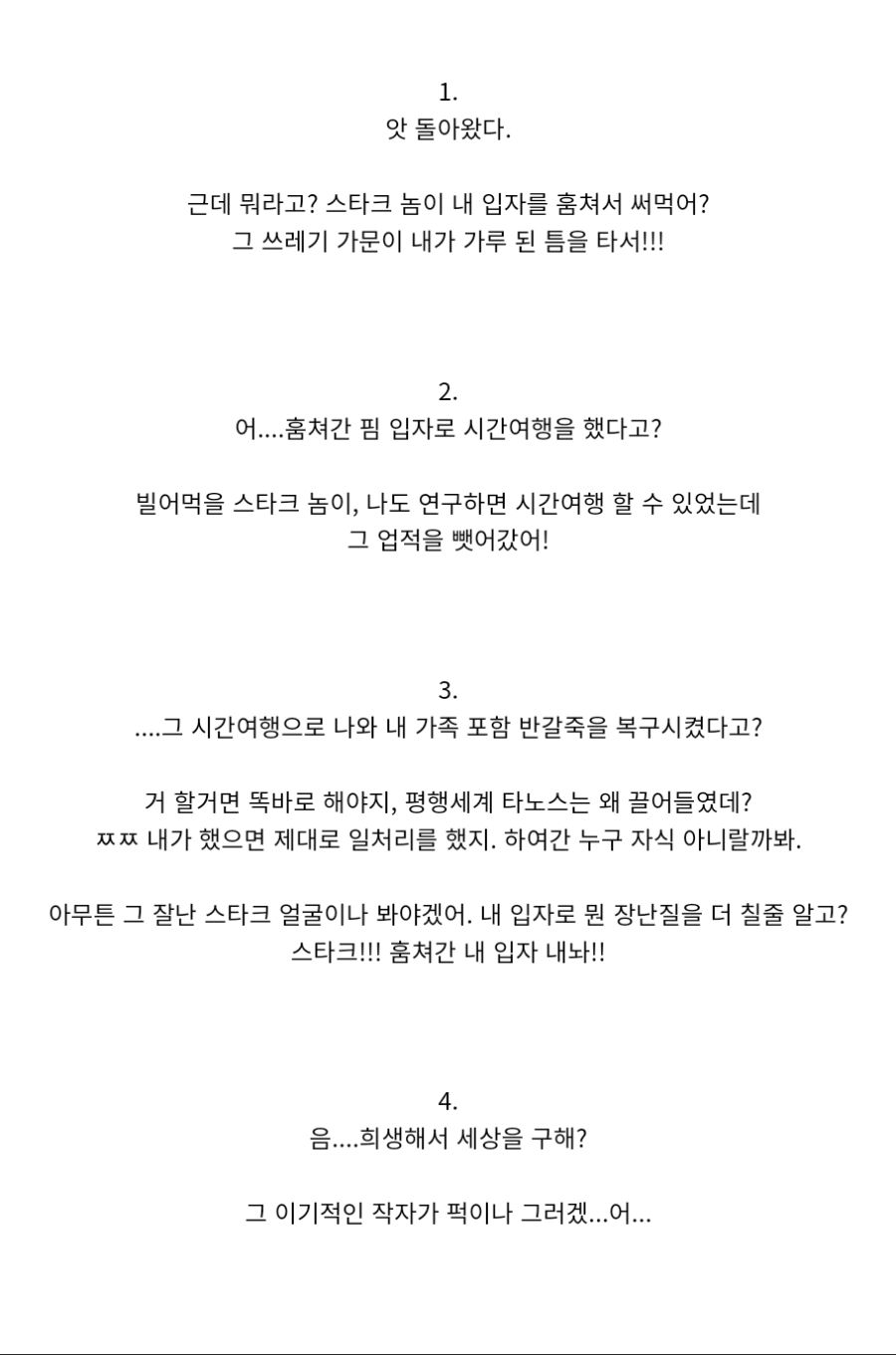 1.
앗 돌아왔다.

근데 뭐라고? 스타크 놈이 내 입자를 훔쳐서 써먹어?
그 쓰레기 가문이 내가 가루 된 틈을 타서!!!

2.
어....훔쳐간 핌 입자로 시간여행을 했다고?

빌어먹을 스타크 놈이, 나도 연구하면 시간여행 할 수 있었는데
그 업적을 뺏어갔어!

3.
....그 시간여행으로 나와 내 가족 포함 반갈죽을 복구시켰다고?

거 할거면 똑바로 해야지, 평행세계 타노스는 왜 끌어들였데?
ㅉㅉ 내가 했으면 제대로 일처리를 했지. 하여간 누구 자식 아니랄까봐.

아무튼 그 잘난 스타크 얼굴이나 봐야겠어. 내 입자로 뭔 장난질을 더 칠줄 알고?
스타크!!! 훔쳐간 내 입자 내놔!!

4.
음....희생해서 세상을 구해?

그 이기적인 작자가 퍽이나 그러겠...어...